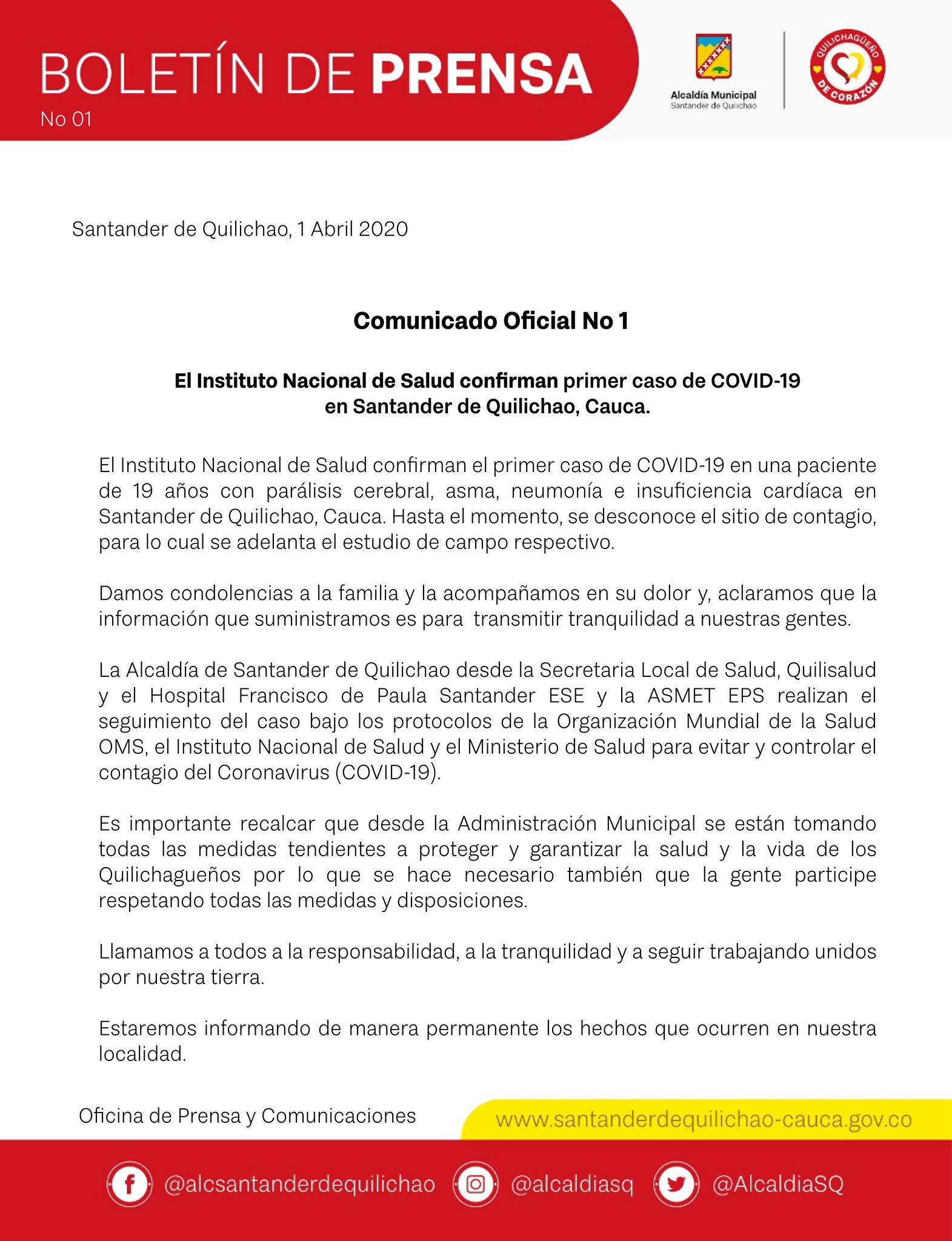 BOLETÍN DE PRENSA
No 01

Alcaldía Municipal
Santander de Quilichao

QUILICHAGÜEÑO DE CORAZÓN

Santander de Quilichao, 1 Abril 2020

Comunicado Oficial No 1

El Instituto Nacional de Salud confirman primer caso de COVID-19 en Santander de Quilichao, Cauca.

El Instituto Nacional de Salud confirman el primer caso de COVID-19 en una paciente de 19 años con parálisis cerebral, asma, neumonía e insuficiencia cardíaca en Santander de Quilichao, Cauca. Hasta el momento, se desconoce el sitio de contagio, para lo cual se adelanta el estudio de campo respectivo.

Damos condolencias a la familia y la acompañamos en su dolor y, aclaramos que la información que suministramos es para transmitir tranquilidad a nuestras gentes.

La Alcaldía de Santander de Quilichao desde la Secretaria Local de Salud, Quilisalud y el Hospital Francisco de Paula Santander ESE y la ASMET EPS realizan el seguimiento del caso bajo los protocolos de la Organización Mundial de la Salud OMS, el Instituto Nacional de Salud y el Ministerio de Salud para evitar y controlar el contagio del Coronavirus (COVID-19).

Es importante recalcar que desde la Administración Municipal se están tomando todas las medidas tendientes a proteger y garantizar la salud y la vida de los Quilichagueños por lo que se hace necesario también que la gente participe respetando todas las medidas y disposiciones.

Llamamos a todos a la responsabilidad, a la tranquilidad y a seguir trabajando unidos por nuestra tierra.

Estaremos informando de manera permanente los hechos que ocurren en nuestra localidad.

Oficina de Prensa y Comunicaciones

www.santanderdequilichao-cauca.gov.co

@alcsantanderdequilichao @alcaldiasq @AlcaldiaSQ